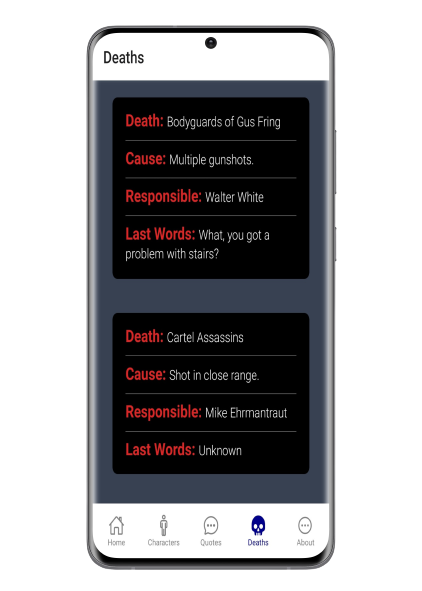 Deaths

Death: Bodyguards of Gus Fring

Cause: Multiple gunshots.

Responsible: Walter White

Last Words: What, you got a problem with stairs?

Death: Cartel Assassins

Cause: Shot in close range.

Responsible: Mike Ehrmantraut

Last Words: Unknown

Home Characters Quotes Deaths About